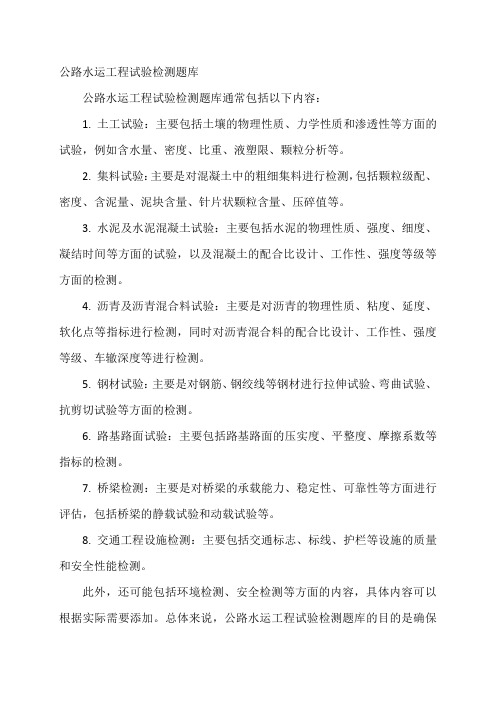 公路水运工程试验检测题库

公路水运工程试验检测题库通常包括以下内容：

1. 土工试验：主要包括土壤的物理性质、力学性质和渗透性等方面的试验，例如含水量、密度、比重、液塑限、颗粒分析等。

2. 集料试验：主要是对混凝土中的粗细集料进行检测，包括颗粒级配、密度、含泥量、泥块含量、针片状颗粒含量、压碎值等。

3. 水泥及水泥混凝土试验：主要包括水泥的物理性质、强度、细度、凝结时间等方面的试验，以及混凝土的配合比设计、工作性、强度等级等方面的检测。

4. 沥青及沥青混合料试验：主要是对沥青的物理性质、粘度、延度、软化点等指标进行检测，同时对沥青混合料的配合比设计、工作性、强度等级、车辙深度等进行检测。

5. 钢材试验：主要是对钢筋、钢绞线等钢材进行拉伸试验、弯曲试验、抗剪切试验等方面的检测。

6. 路基路面试验：主要包括路基路面的压实度、平整度、摩擦系数等指标的检测。

7. 桥梁检测：主要是对桥梁的承载能力、稳定性、可靠性等方面进行评估，包括桥梁的静载试验和动载试验等。

8. 交通工程设施检测：主要包括交通标志、标线、护栏等设施的质量和安全性能检测。

此外，还可能包括环境检测、安全检测等方面的内容，具体内容可以根据实际需要添加。总体来说，公路水运工程试验检测题库的目的是确保